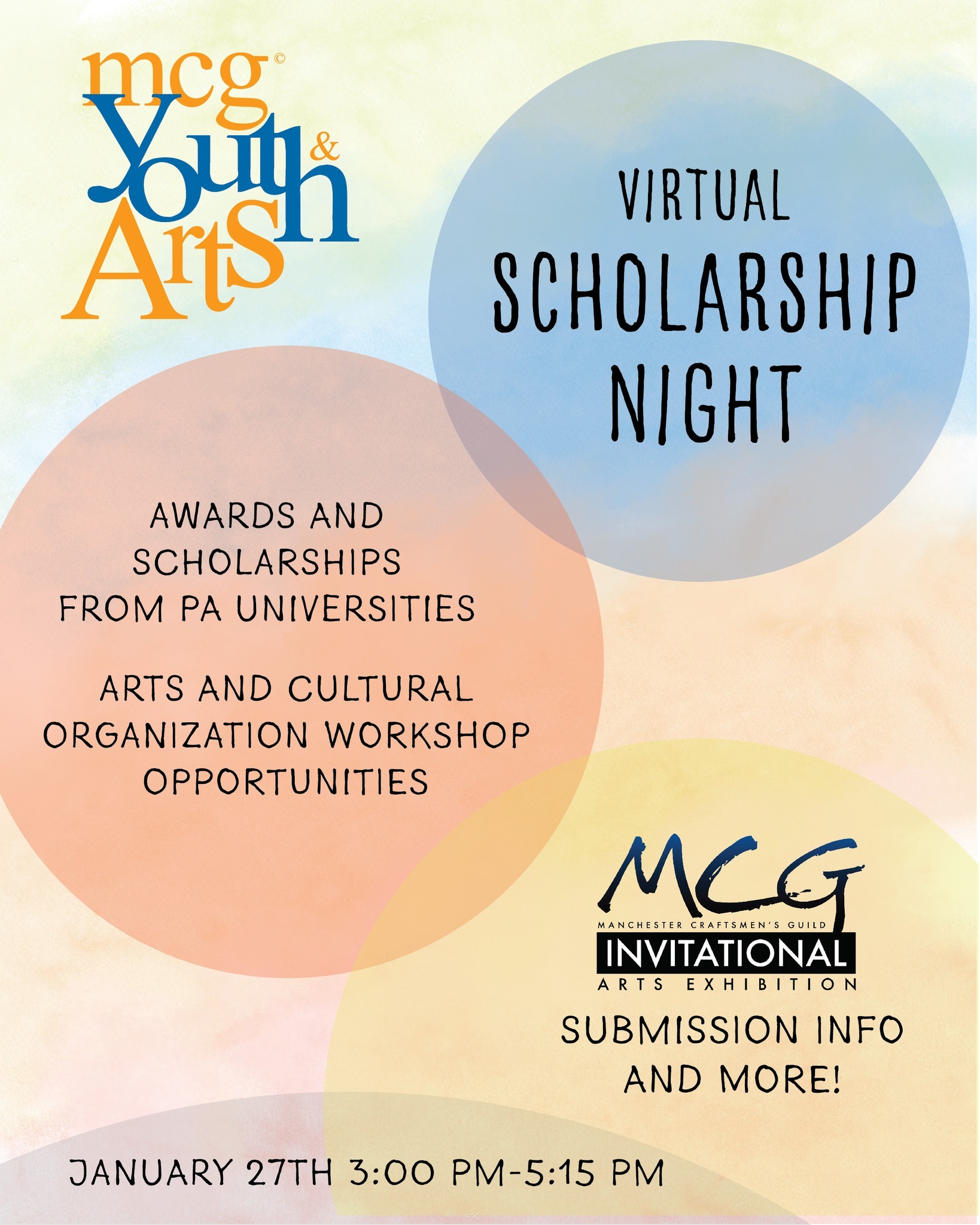 mcg©
Youth
&
Arts

VIRTUAL
SCHOLARSHIP
NIGHT

AWARDS AND
SCHOLARSHIPS
FROM PA UNIVERSITIES

ARTS AND CULTURAL
ORGANIZATION WORKSHOP
OPPORTUNITIES

MCG
MANCHESTER CRAFTSMEN'S GUILD
INVITATIONAL
ARTS EXHIBITION

SUBMISSION INFO
AND MORE!

JANUARY 27TH 3:00 PM-5:15 PM